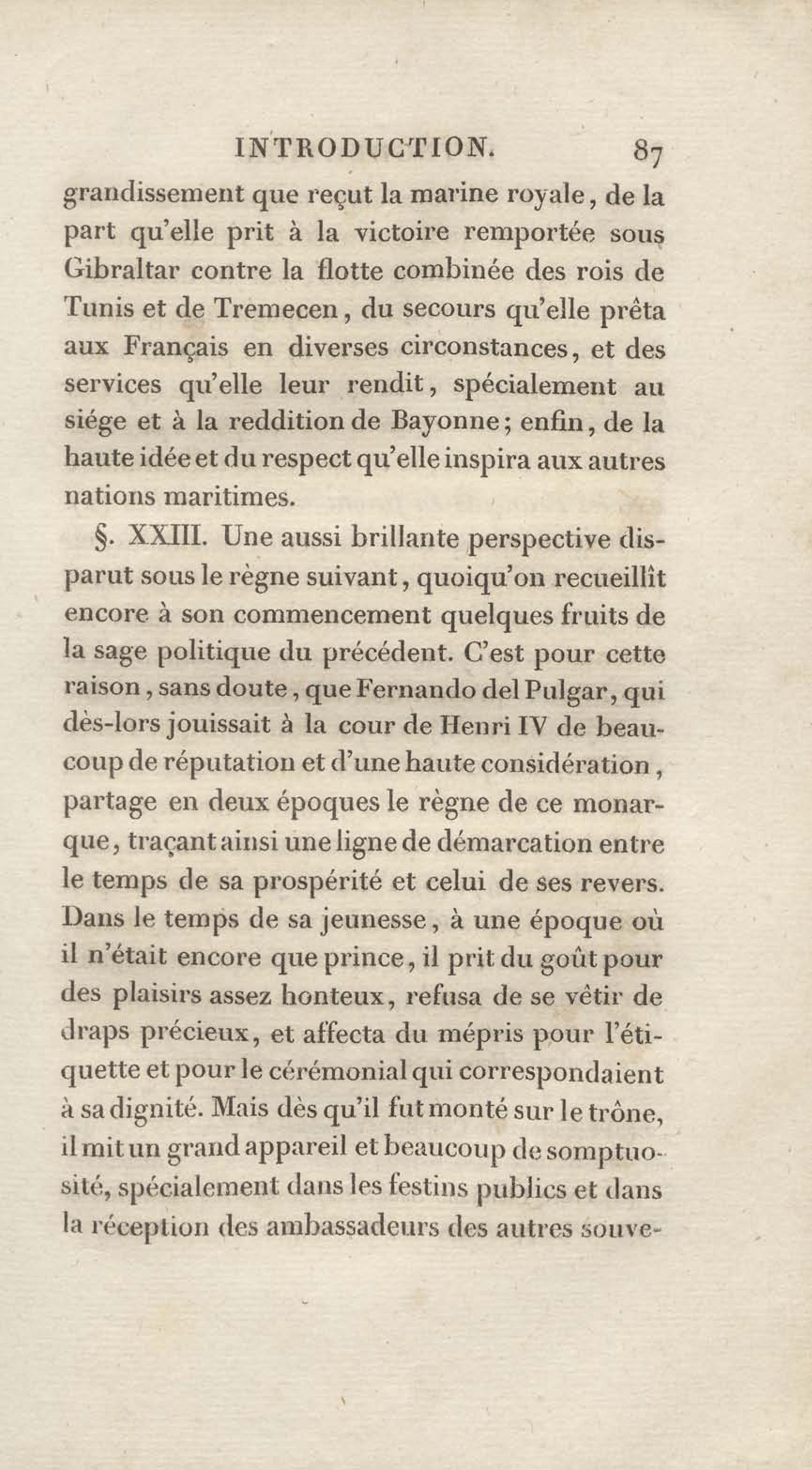 INTRODUCTION. 87

grandissement que reçut la marine royale, de la part qu'elle prit à la victoire remportée sous Gibraltar contre la flotte combinée des rois de Tunis et de Tremecen, du secours qu'elle prêta aux Français en diverses circonstances, et des services qu'elle leur rendit, spécialement au siége et à la reddition de Bayonne; enfin, de la haute idée et du respect qu'elle inspira aux autres nations maritimes.

§. XXIII. Une aussi brillante perspective disparut sous le règne suivant, quoiqu'on recueillît encore à son commencement quelques fruits de la sage politique du précédent. C'est pour cette raison, sans doute, que Fernando del Pulgar, qui dès-lors jouissait à la cour de Henri IV de beaucoup de réputation et d'une haute considération, partage en deux époques le règne de ce monarque, traçant ainsi une ligne de démarcation entre le temps de sa prospérité et celui de ses revers. Dans le temps de sa jeunesse, à une époque où il n'était encore que prince, il prit du goût pour des plaisirs assez honteux, refusa de se vêtir de draps précieux, et affecta du mépris pour l'étiquette et pour le cérémonial qui correspondaient à sa dignité. Mais dès qu'il fut monté sur le trône, il mit un grand appareil et beaucoup de somptuosité, spécialement dans les festins publics et dans la réception des ambassadeurs des autres souve-